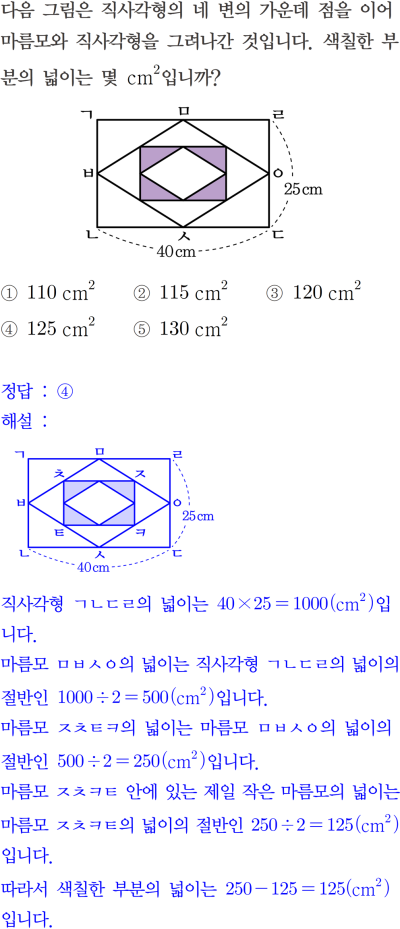 다음 그림은 직사각형의 네 변의 가운데 점을 이어 마름모와 직사각형을 그려나간 것입니다. 색칠한 부분의 넓이는 몇 $cm^2$입니까?

ㄱ ㅁ ㄹ
ㅂ ㅇ
25cm
ㄴ ㅅ ㄷ
40cm

① $110\ cm^2$ ② $115\ cm^2$ ③ $120\ cm^2$
④ $125\ cm^2$ ⑤ $130\ cm^2$

정답 : ④
해설 :

ㄱ ㅁ ㄹ
ㅊ ㅈ
ㅂ ㅇ
25cm
ㅌ ㅋ
ㄴ ㅅ ㄷ
40cm

직사각형 ㄱㄴㄷㄹ의 넓이는 $40 \times 25 = 1000(cm^2)$입니다.
마름모 ㅁㅂㅅㅇ의 넓이는 직사각형 ㄱㄴㄷㄹ의 넓이의 절반인 $1000 \div 2 = 500(cm^2)$입니다.
마름모 ㅈㅊㅌㅋ의 넓이는 마름모 ㅁㅂㅅㅇ의 넓이의 절반인 $500 \div 2 = 250(cm^2)$입니다.
마름모 ㅈㅊㅋㅌ 안에 있는 제일 작은 마름모의 넓이는 마름모 ㅈㅊㅋㅌ의 넓이의 절반인 $250 \div 2 = 125(cm^2)$입니다.
따라서 색칠한 부분의 넓이는 $250 - 125 = 125(cm^2)$입니다.